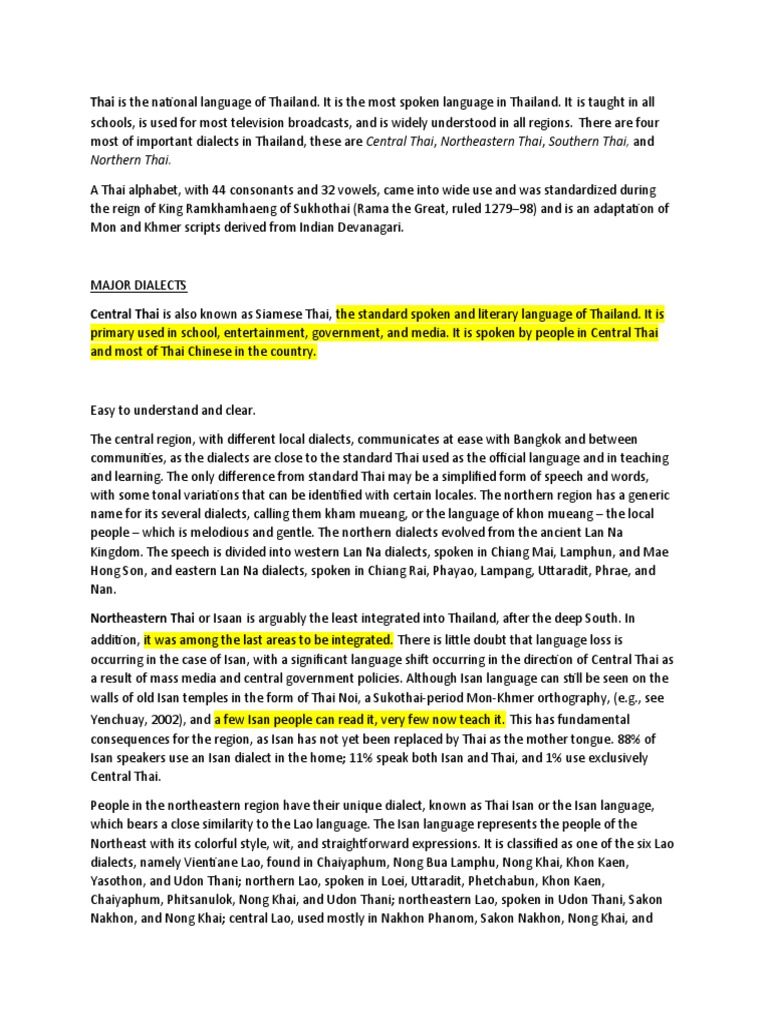 Thai is the national language of Thailand. It is the most spoken language in Thailand. It is taught in all schools, is used for most television broadcasts, and is widely understood in all regions. There are four most of important dialects in Thailand, these are Central Thai, Northeastern Thai, Southern Thai, and Northern Thai.

A Thai alphabet, with 44 consonants and 32 vowels, came into wide use and was standardized during the reign of King Ramkhamhaeng of Sukhothai (Rama the Great, ruled 1279–98) and is an adaptation of Mon and Khmer scripts derived from Indian Devanagari.

MAJOR DIALECTS

Central Thai is also known as Siamese Thai, the standard spoken and literary language of Thailand. It is primary used in school, entertainment, government, and media. It is spoken by people in Central Thai and most of Thai Chinese in the country.

Easy to understand and clear.

The central region, with different local dialects, communicates at ease with Bangkok and between communities, as the dialects are close to the standard Thai used as the official language and in teaching and learning. The only difference from standard Thai may be a simplified form of speech and words, with some tonal variations that can be identified with certain locales. The northern region has a generic name for its several dialects, calling them kham mueang, or the language of khon mueang – the local people – which is melodious and gentle. The northern dialects evolved from the ancient Lan Na Kingdom. The speech is divided into western Lan Na dialects, spoken in Chiang Mai, Lamphun, and Mae Hong Son, and eastern Lan Na dialects, spoken in Chiang Rai, Phayao, Lampang, Uttaradit, Phrae, and Nan.

Northeastern Thai or Isaan is arguably the least integrated into Thailand, after the deep South. In addition, it was among the last areas to be integrated. There is little doubt that language loss is occurring in the case of Isan, with a significant language shift occurring in the direction of Central Thai as a result of mass media and central government policies. Although Isan language can still be seen on the walls of old Isan temples in the form of Thai Noi, a Sukothai-period Mon-Khmer orthography, (e.g., see Yenchuay, 2002), and a few Isan people can read it, very few now teach it. This has fundamental consequences for the region, as Isan has not yet been replaced by Thai as the mother tongue. 88% of Isan speakers use an Isan dialect in the home; 11% speak both Isan and Thai, and 1% use exclusively Central Thai.

People in the northeastern region have their unique dialect, known as Thai Isan or the Isan language, which bears a close similarity to the Lao language. The Isan language represents the people of the Northeast with its colorful style, wit, and straightforward expressions. It is classified as one of the six Lao dialects, namely Vientiane Lao, found in Chaiyaphum, Nong Bua Lamphu, Nong Khai, Khon Kaen, Yasothon, and Udon Thani; northern Lao, spoken in Loei, Uttaradit, Phetchabun, Khon Kaen, Chaiyaphum, Phitsanulok, Nong Khai, and Udon Thani; northeastern Lao, spoken in Udon Thani, Sakon Nakhon, and Nong Khai; central Lao, used mostly in Nakhon Phanom, Sakon Nakhon, Nong Khai, and